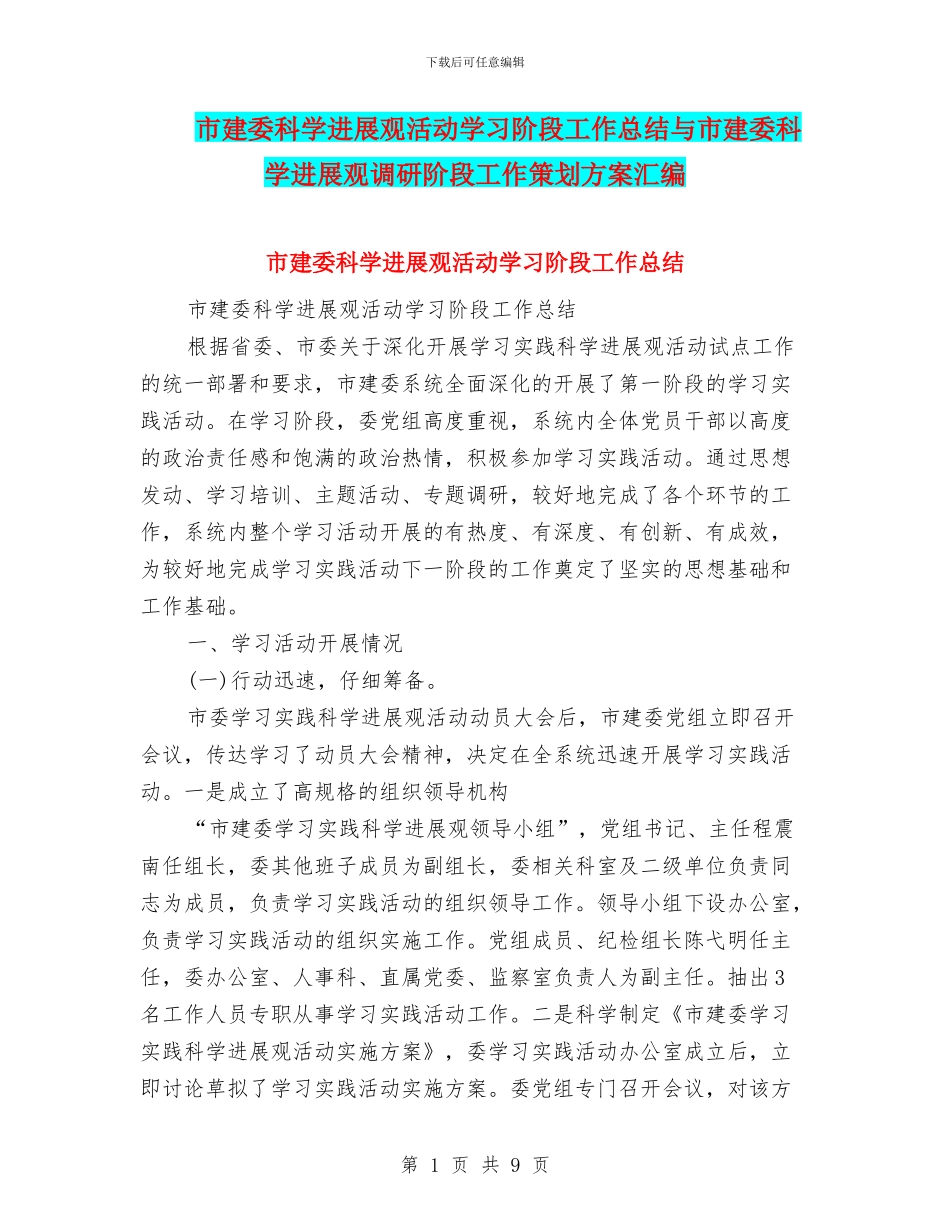 下载后可任意编辑

市建委科学进展观活动学习阶段工作总结与市建委科学进展观调研阶段工作策划方案汇编

市建委科学进展观活动学习阶段工作总结

市建委科学进展观活动学习阶段工作总结

根据省委、市委关于深化开展学习实践科学进展观活动试点工作的统一部署和要求，市建委系统全面深化的开展了第一阶段的学习实践活动。在学习阶段，委党组高度重视，系统内全体党员干部以高度的政治责任感和饱满的政治热情，积极参加学习实践活动。通过思想发动、学习培训、主题活动、专题调研，较好地完成了各个环节的工作，系统内整个学习活动开展的有热度、有深度、有创新、有成效，为较好地完成学习实践活动下一阶段的工作奠定了坚实的思想基础和工作基础。

一、学习活动开展情况

(一)行动迅速，仔细筹备。

市委学习实践科学进展观活动动员大会后，市建委党组立即召开会议，传达学习了动员大会精神，决定在全系统迅速开展学习实践活动。一是成立了高规格的组织领导机构

“市建委学习实践科学进展观领导小组”，党组书记、主任程震南任组长，委其他班子成员为副组长，委相关科室及二级单位负责同志为成员，负责学习实践活动的组织领导工作。领导小组下设办公室，负责学习实践活动的组织实施工作。党组成员、纪检组长陈弋明任主任，委办公室、人事科、直属党委、监察室负责人为副主任。抽出3名工作人员专职从事学习实践活动工作。二是科学制定《市建委学习实践科学进展观活动实施方案》，委学习实践活动办公室成立后，立即讨论草拟了学习实践活动实施方案。委党组专门召开会议，对该方

第 1 页 共 9 页